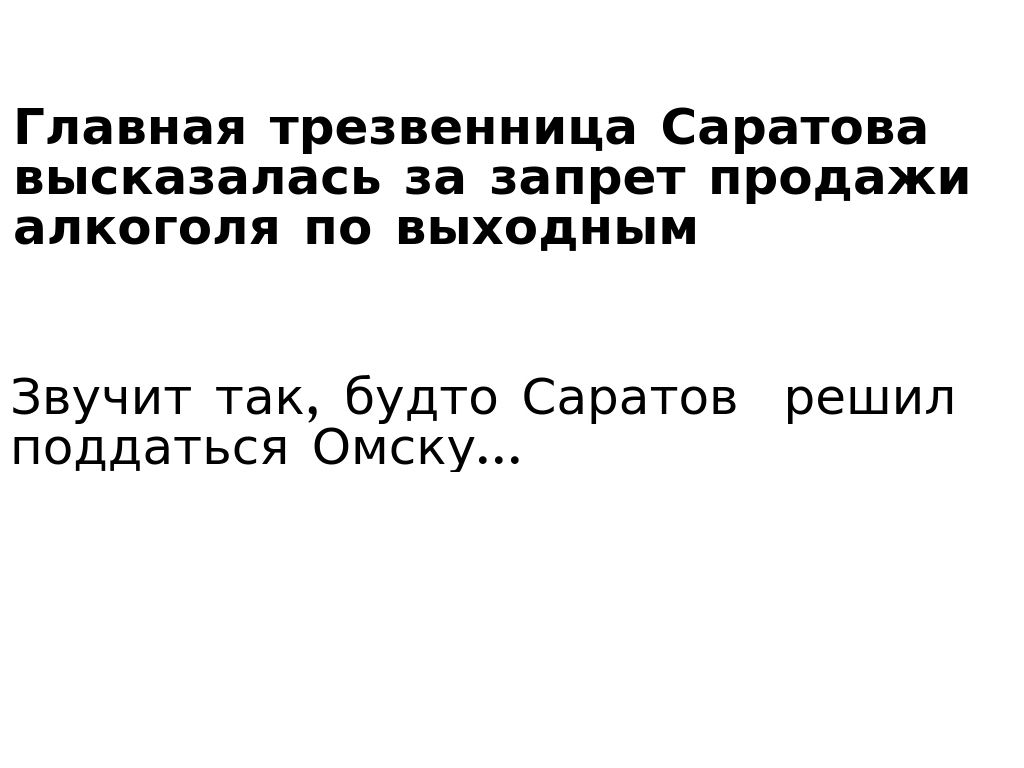 Главная трезвенница Саратова высказалась за запрет продажи алкоголя по выходным

Звучит так, будто Саратов решил поддаться Омску...